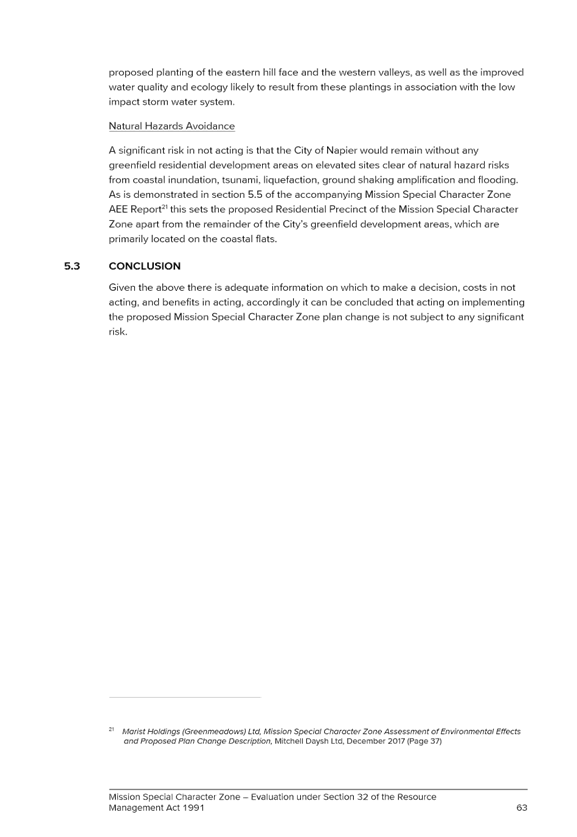 proposed planting of the eastern hill face and the western valleys, as well as the improved water quality and ecology likely to result from these plantings in association with the low impact storm water system.

Natural Hazards Avoidance

A significant risk in not acting is that the City of Napier would remain without any greenfield residential development areas on elevated sites clear of natural hazard risks from coastal inundation, tsunami, liquefaction, ground shaking amplification and flooding. As is demonstrated in section 5.5 of the accompanying Mission Special Character Zone AEE Report$^{21}$ this sets the proposed Residential Precinct of the Mission Special Character Zone apart from the remainder of the City's greenfield development areas, which are primarily located on the coastal flats.

5.3 CONCLUSION

Given the above there is adequate information on which to make a decision, costs in not acting, and benefits in acting, accordingly it can be concluded that acting on implementing the proposed Mission Special Character Zone plan change is not subject to any significant risk.

$^{21}$ Marist Holdings (Greenmeadows) Ltd, Mission Special Character Zone Assessment of Environmental Effects and Proposed Plan Change Description, Mitchell Daysh Ltd, December 2017 (Page 37)

Mission Special Character Zone – Evaluation under Section 32 of the Resource Management Act 1991 63